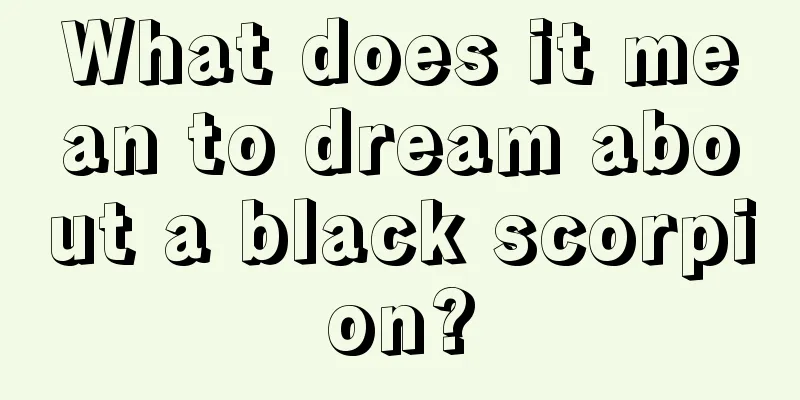 What does it mean to dream about a black scorpion?